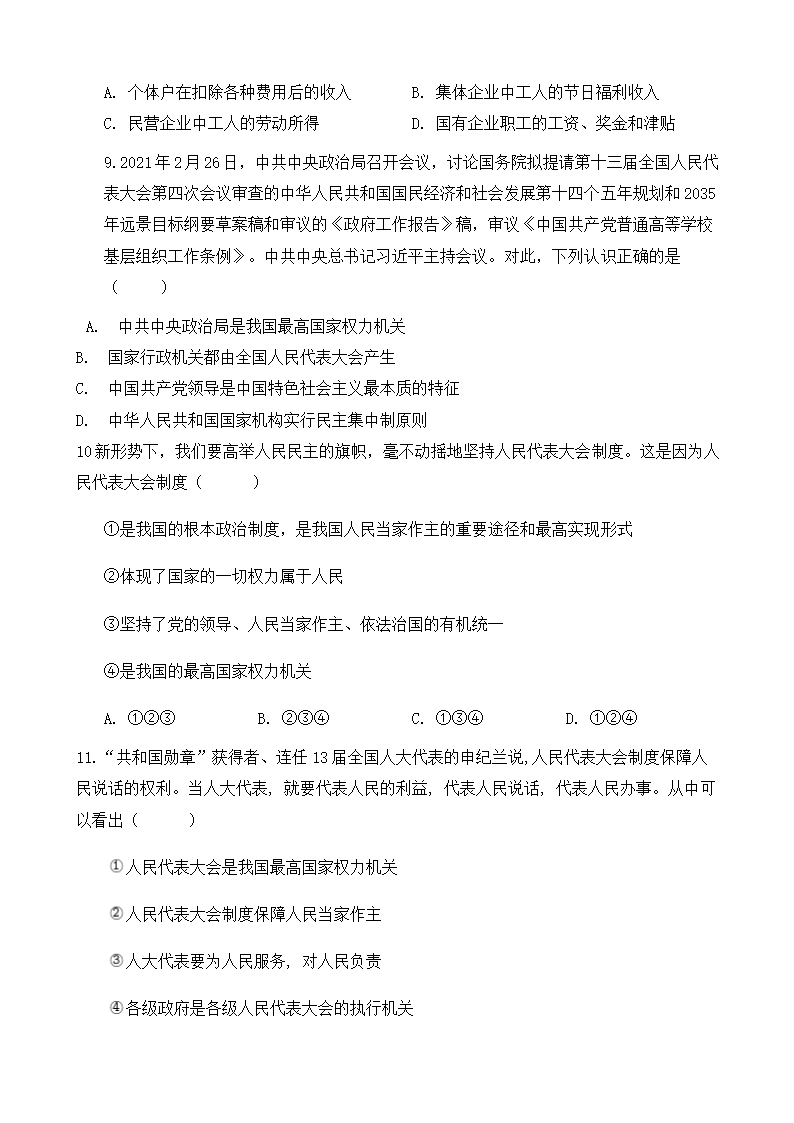 A. 个体户在扣除各种费用后的收入　　B. 集体企业中工人的节日福利收入
C. 民营企业中工人的劳动所得　　D. 国有企业职工的工资、奖金和津贴

9.2021年2月26日，中共中央政治局召开会议，讨论国务院拟提请第十三届全国人民代表大会第四次会议审查的中华人民共和国国民经济和社会发展第十四个五年规划和2035年远景目标纲要草案稿和审议的《政府工作报告》稿，审议《中国共产党普通高等学校基层组织工作条例》。中共中央总书记习近平主持会议。对此，下列认识正确的是（　　）

A. 中共中央政治局是我国最高国家权力机关
B. 国家行政机关都由全国人民代表大会产生
C. 中国共产党领导是中国特色社会主义最本质的特征
D. 中华人民共和国国家机构实行民主集中制原则

10新形势下，我们要高举人民民主的旗帜，毫不动摇地坚持人民代表大会制度。这是因为人民代表大会制度（　　）

①是我国的根本政治制度，是我国人民当家作主的重要途径和最高实现形式

②体现了国家的一切权力属于人民

③坚持了党的领导、人民当家作主、依法治国的有机统一

④是我国的最高国家权力机关

A. ①②③　　B. ②③④　　C. ①③④　　D. ①②④

11.“共和国勋章”获得者、连任13届全国人大代表的申纪兰说,人民代表大会制度保障人民说话的权利。当人大代表，就要代表人民的利益，代表人民说话，代表人民办事。从中可以看出（　　）

①人民代表大会是我国最高国家权力机关

②人民代表大会制度保障人民当家作主

③人大代表要为人民服务，对人民负责

④各级政府是各级人民代表大会的执行机关